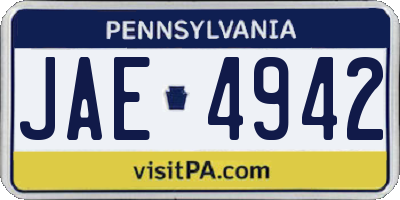 PENNSYLVANIA

JAE 4942

visitPA.com